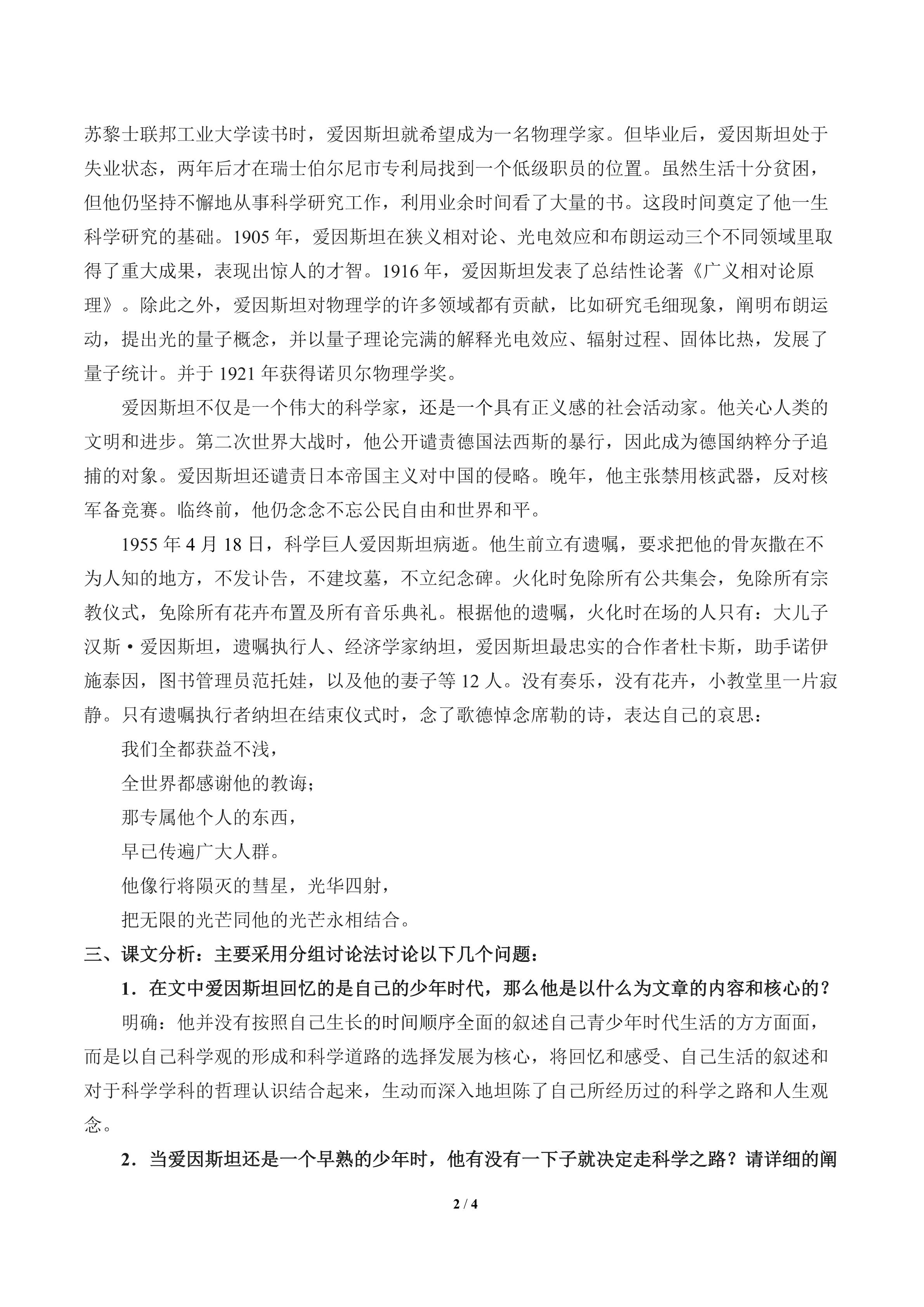 苏黎士联邦工业大学读书时，爱因斯坦就希望成为一名物理学家。但毕业后，爱因斯坦处于失业状态，两年后才在瑞士伯尔尼市专利局找到一个低级职员的位置。虽然生活十分贫困，但他仍坚持不懈地从事科学研究工作，利用业余时间看了大量的书。这段时间奠定了他一生科学研究的基础。1905年，爱因斯坦在狭义相对论、光电效应和布朗运动三个不同领域里取得了重大成果，表现出惊人的才智。1916年，爱因斯坦发表了总结性论著《广义相对论原理》。除此之外，爱因斯坦对物理学的许多领域都有贡献，比如研究毛细现象，阐明布朗运动，提出光的量子概念，并以量子理论完满的解释光电效应、辐射过程、固体比热，发展了量子统计。并于1921年获得诺贝尔物理学奖。

爱因斯坦不仅是一个伟大的科学家，还是一个具有正义感的社会活动家。他关心人类的文明和进步。第二次世界大战时，他公开谴责德国法西斯的暴行，因此成为德国纳粹分子追捕的对象。爱因斯坦还谴责日本帝国主义对中国的侵略。晚年，他主张禁用核武器，反对核军备竞赛。临终前，他仍念念不忘公民自由和世界和平。

1955年4月18日，科学巨人爱因斯坦病逝。他生前立有遗嘱，要求把他的骨灰撒在不为人知的地方，不发讣告，不建坟墓，不立纪念碑。火化时免除所有公共集会，免除所有宗教仪式，免除所有花卉布置及所有音乐典礼。根据他的遗嘱，火化时在场的人只有：大儿子汉斯·爱因斯坦，遗嘱执行人、经济学家纳坦，爱因斯坦最忠实的合作者杜卡斯，助手诺伊施泰因，图书管理员范托娃，以及他的妻子等12人。没有奏乐，没有花卉，小教堂里一片寂静。只有遗嘱执行者纳坦在结束仪式时，念了歌德悼念席勒的诗，表达自己的哀思：

我们全都获益不浅，
全世界都感谢他的教诲；
那专属他个人的东西，
早已传遍广大人群。
他像行将陨灭的彗星，光华四射，
把无限的光芒同他的光芒永相结合。

三、课文分析：主要采用分组讨论法讨论以下几个问题：

1．在文中爱因斯坦回忆的是自己的少年时代，那么他是以什么为文章的内容和核心的？

明确：他并没有按照自己生长的时间顺序全面的叙述自己青少年时代生活的方方面面，而是以自己科学观的形成和科学道路的选择发展为核心，将回忆和感受、自己生活的叙述和对于科学学科的哲理认识结合起来，生动而深入地坦陈了自己所经历过的科学之路和人生观念。

2．当爱因斯坦还是一个早熟的少年时，他有没有一下子就决定走科学之路？请详细的阐

2 / 4